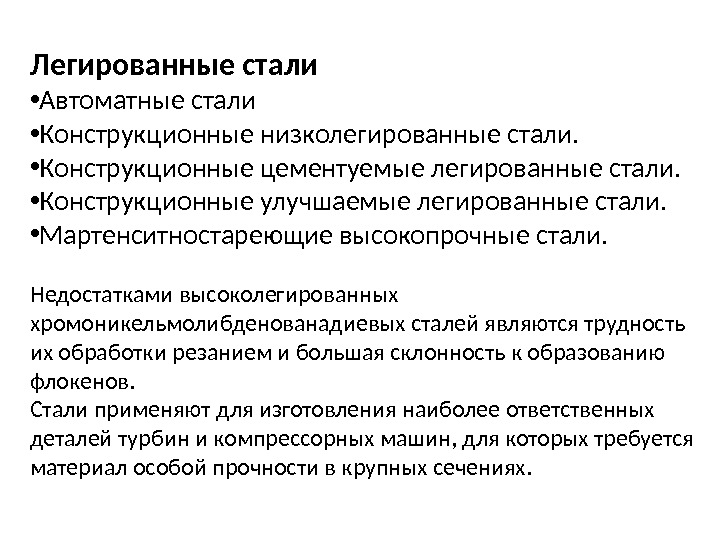 Легированные стали
•Автоматные стали
•Конструкционные низколегированные стали.
•Конструкционные цементуемые легированные стали.
•Конструкционные улучшаемые легированные стали.
•Мартенситностареющие высокопрочные стали.

Недостатками высоколегированных хромоникельмолибденованадиевых сталей являются трудность их обработки резанием и большая склонность к образованию флокенов.
Стали применяют для изготовления наиболее ответственных деталей турбин и компрессорных машин, для которых требуется материал особой прочности в крупных сечениях.